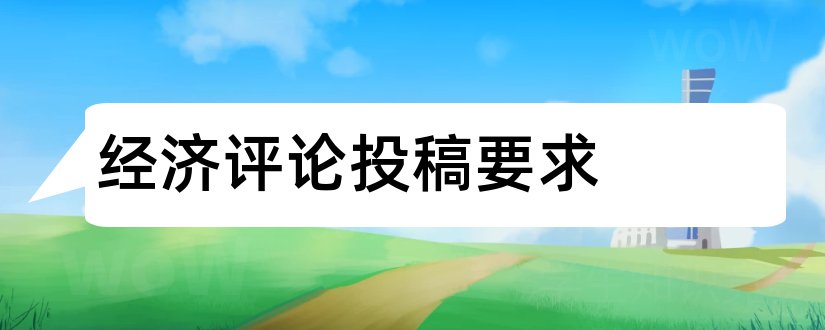 经济评论投稿要求